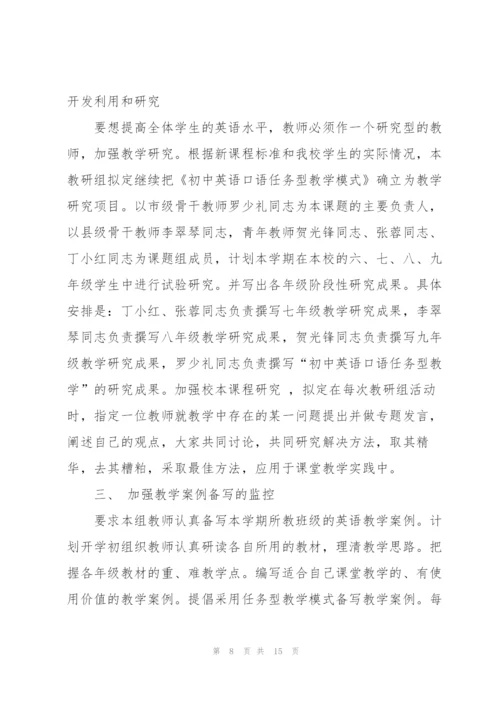 开发利用和研究

要想提高全体学生的英语水平，教师必须作一个研究型的教师，加强教学研究。根据新课程标准和我校学生的实际情况，本教研组拟定继续把《初中英语口语任务型教学模式》确立为教学研究项目。以市级骨干教师罗少礼同志为本课题的主要负责人，以县级骨干教师李翠琴同志，青年教师贺光锋同志、张蓉同志、丁小红同志为课题组成员，计划本学期在本校的六、七、八、九年级学生中进行试验研究。并写出各年级阶段性研究成果。具体安排是：丁小红、张蓉同志负责撰写七年级教学研究成果，李翠琴同志负责撰写八年级教学研究成果，贺光锋同志负责撰写九年级教学研究成果，罗少礼同志负责撰写“初中英语口语任务型教学”的研究成果。加强校本课程研究 ，拟定在每次教研组活动时，指定一位教师就教学中存在的某一问题提出并做专题发言，阐述自己的观点，大家共同讨论，共同研究解决方法，取其精华，去其糟粕，采取最佳方法，应用于课堂教学实践中。

三、 加强教学案例备写的监控

要求本组教师认真备写本学期所教班级的英语教学案例。计划开学初组织教师认真研读各自所用的教材，理清教学思路。把握各年级教材的重、难教学点。编写适合自己课堂教学的、有使用价值的教学案例。提倡采用任务型教学模式备写教学案例。每

第 8 页 共 15 页